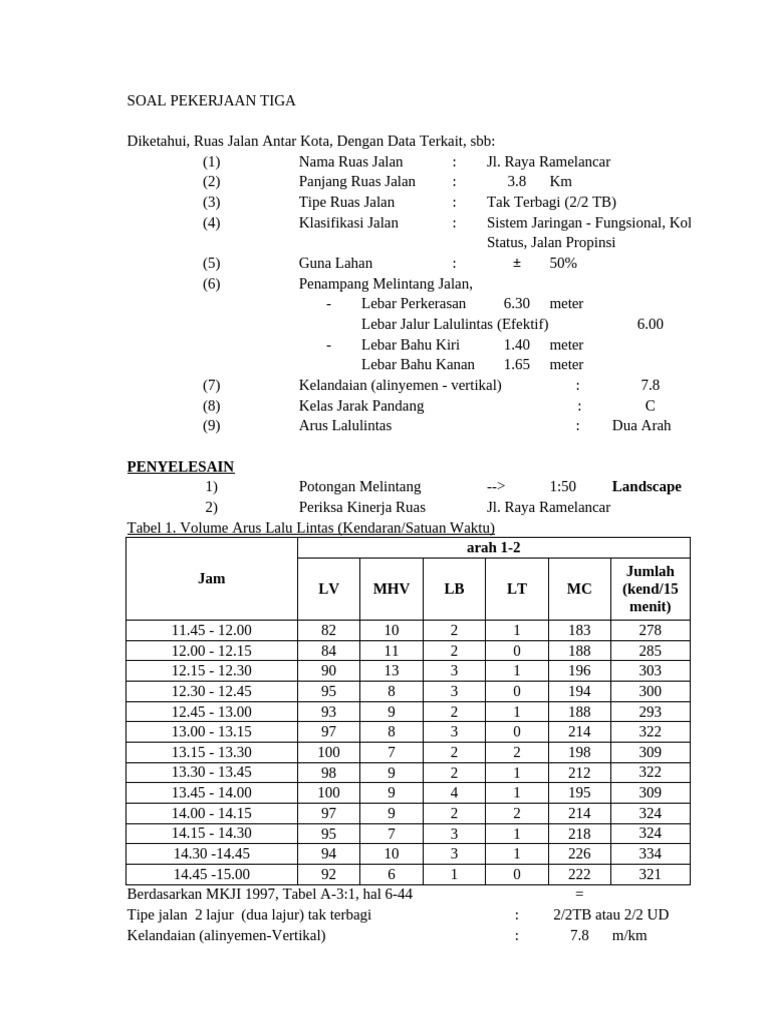 SOAL PEKERJAAN TIGA

Diketahui, Ruas Jalan Antar Kota, Dengan Data Terkait, sbb:

(1) Nama Ruas Jalan : Jl. Raya Ramelancar
(2) Panjang Ruas Jalan : 3.8 Km
(3) Tipe Ruas Jalan : Tak Terbagi (2/2 TB)
(4) Klasifikasi Jalan : Sistem Jaringan - Fungsional, Kol Status, Jalan Propinsi
(5) Guna Lahan : ± 50%
(6) Penampang Melintang Jalan,
- Lebar Perkerasan 6.30 meter
Lebar Jalur Lalulintas (Efektif) 6.00
- Lebar Bahu Kiri 1.40 meter
Lebar Bahu Kanan 1.65 meter
(7) Kelandaian (alinyemen - vertikal) : 7.8
(8) Kelas Jarak Pandang : C
(9) Arus Lalulintas : Dua Arah

PENYELESAIN

1) Potongan Melintang --> 1:50 Landscape
2) Periksa Kinerja Ruas Jl. Raya Ramelancar

Tabel 1. Volume Arus Lalu Lintas (Kendaran/Satuan Waktu)

| Jam | arah 1-2 | | | | | |
|---|---|---|---|---|---|---|
| | LV | MHV | LB | LT | MC | Jumlah (kend/15 menit) |
| 11.45 - 12.00 | 82 | 10 | 2 | 1 | 183 | 278 |
| 12.00 - 12.15 | 84 | 11 | 2 | 0 | 188 | 285 |
| 12.15 - 12.30 | 90 | 13 | 3 | 1 | 196 | 303 |
| 12.30 - 12.45 | 95 | 8 | 3 | 0 | 194 | 300 |
| 12.45 - 13.00 | 93 | 9 | 2 | 1 | 188 | 293 |
| 13.00 - 13.15 | 97 | 8 | 3 | 0 | 214 | 322 |
| 13.15 - 13.30 | 100 | 7 | 2 | 2 | 198 | 309 |
| 13.30 - 13.45 | 98 | 9 | 2 | 1 | 212 | 322 |
| 13.45 - 14.00 | 100 | 9 | 4 | 1 | 195 | 309 |
| 14.00 - 14.15 | 97 | 9 | 2 | 2 | 214 | 324 |
| 14.15 - 14.30 | 95 | 7 | 3 | 1 | 218 | 324 |
| 14.30 -14.45 | 94 | 10 | 3 | 1 | 226 | 334 |
| 14.45 -15.00 | 92 | 6 | 1 | 0 | 222 | 321 |

Berdasarkan MKJI 1997, Tabel A-3:1, hal 6-44 =
Tipe jalan 2 lajur (dua lajur) tak terbagi : 2/2TB atau 2/2 UD
Kelandaian (alinyemen-Vertikal) : 7.8 m/km